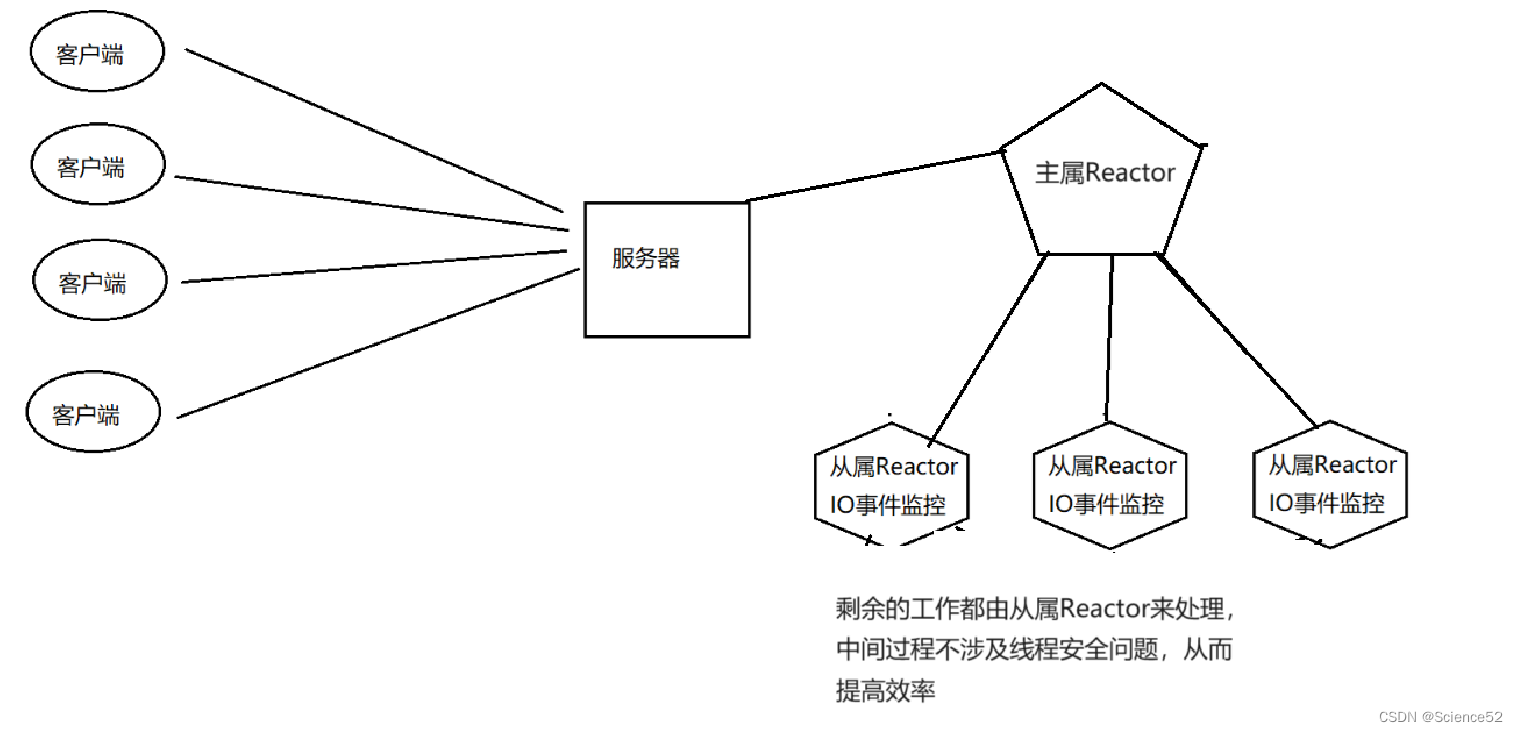 客户端

客户端

客户端

客户端

服务器

主属Reactor

从属Reactor
IO事件监控

从属Reactor
IO事件监控

从属Reactor
IO事件监控

剩余的工作都由从属Reactor来处理，中间过程不涉及线程安全问题，从而提高效率

CSDN @Science52